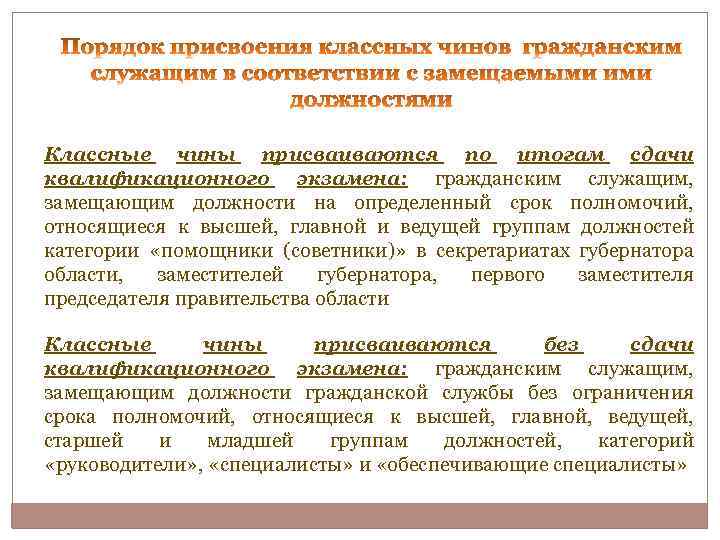 Порядок присвоения классных чинов гражданским служащим в соответствии с замещаемыми ими должностями

Классные чины присваиваются по итогам сдачи квалификационного экзамена: гражданским служащим, замещающим должности на определенный срок полномочий, относящиеся к высшей, главной и ведущей группам должностей категории «помощники (советники)» в секретариатах губернатора области, заместителей губернатора, первого заместителя председателя правительства области

Классные чины присваиваются без сдачи квалификационного экзамена: гражданским служащим, замещающим должности гражданской службы без ограничения срока полномочий, относящиеся к высшей, главной, ведущей, старшей и младшей группам должностей, категорий «руководители», «специалисты» и «обеспечивающие специалисты»